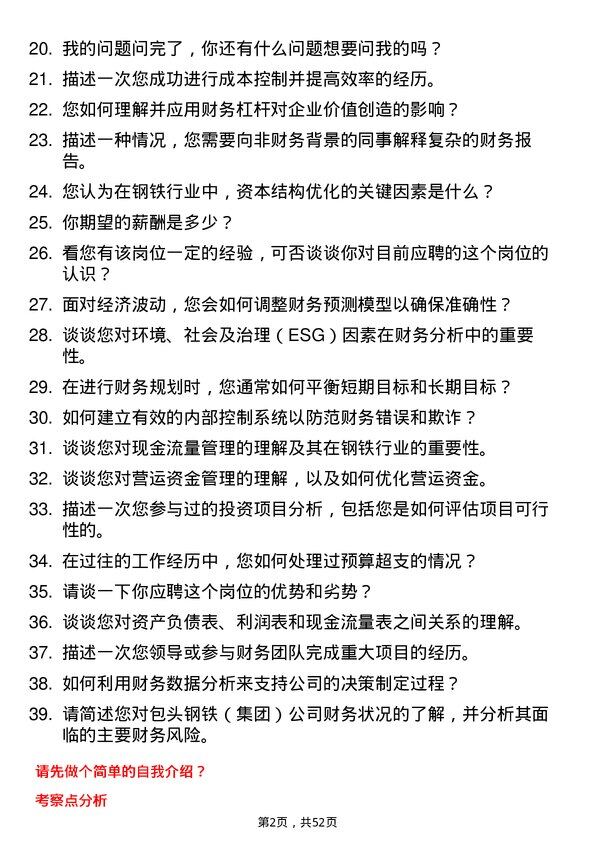 20. 我的问题问完了，你还有什么问题想要问我的吗？

21. 描述一次您成功进行成本控制并提高效率的经历。

22. 您如何理解并应用财务杠杆对企业价值创造的影响？

23. 描述一种情况，您需要向非财务背景的同事解释复杂的财务报告。

24. 您认为在钢铁行业中，资本结构优化的关键因素是什么？

25. 你期望的薪酬是多少？

26. 看您有该岗位一定的经验，可否谈谈你对目前应聘的这个岗位的认识？

27. 面对经济波动，您会如何调整财务预测模型以确保准确性？

28. 谈谈您对环境、社会及治理（ESG）因素在财务分析中的重要性。

29. 在进行财务规划时，您通常如何平衡短期目标和长期目标？

30. 如何建立有效的内部控制系统以防范财务错误和欺诈？

31. 谈谈您对现金流量管理的理解及其在钢铁行业的重要性。

32. 谈谈您对营运资金管理的理解，以及如何优化营运资金。

33. 描述一次您参与过的投资项目分析，包括您是如何评估项目可行性的。

34. 在过往的工作经历中，您如何处理过预算超支的情况？

35. 请谈一下你应聘这个岗位的优势和劣势？

36. 谈谈您对资产负债表、利润表和现金流量表之间关系的理解。

37. 描述一次您领导或参与财务团队完成重大项目的经历。

38. 如何利用财务数据分析来支持公司的决策制定过程？

39. 请简述您对包头钢铁（集团）公司财务状况的了解，并分析其面临的主要财务风险。

请先做个简单的自我介绍？

考察点分析

第2页，共52页